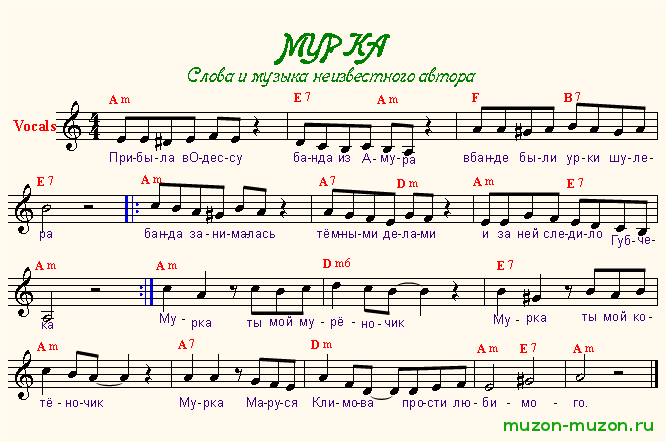 МУРКА

Слова и музыка неизвестного автора

Vocals

Am E7 Am F B7

При-бы-ла вО-дес-су ба-нда из А-му-ра вбанде бы-ли ур-ки шу-ле-

E7 Am A7 Dm Am E7

ра банда за-ни-малась тёмны-ми де-ла-ми и за ней сле-ди-ло Губ-че-

Am Am Dm6 E7

ка Му-рка ты мой му-рё-но-чик Му-рка ты мой ко-

Am A7 Dm Am E7 Am

тё-но-чик Му-рка Ма-ру-ся Кли-мо-ва про-сти лю-би-мо-го.

muzon-muzon.ru